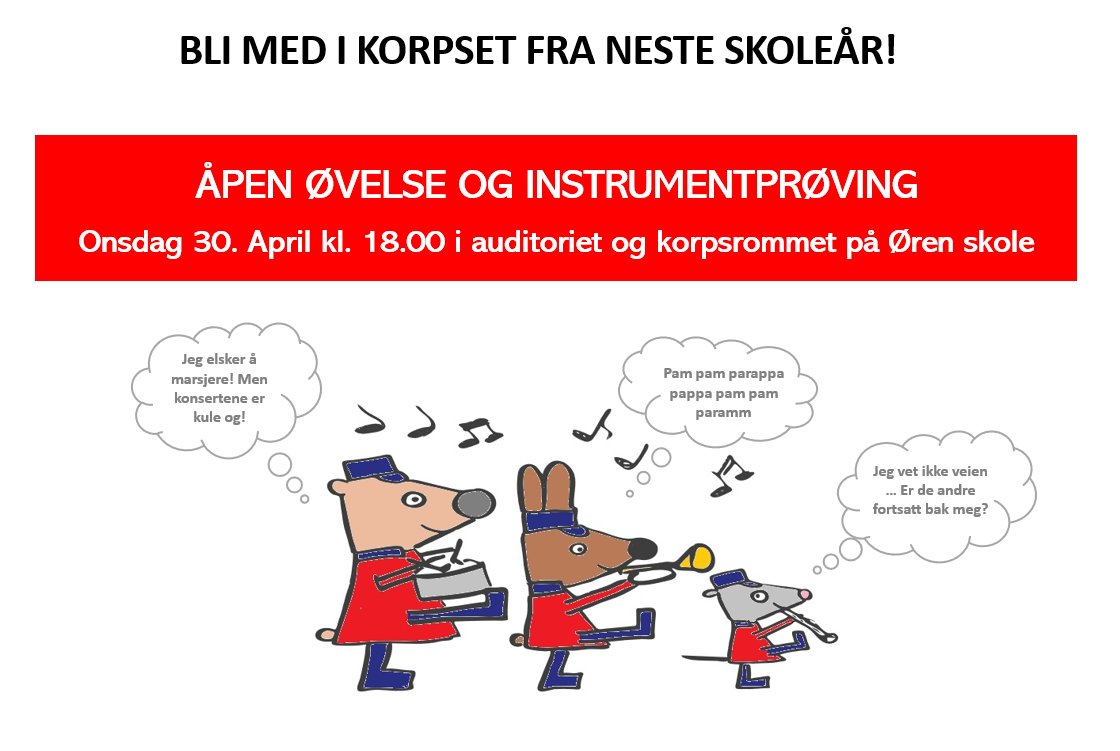 BLI MED I KORPSET FRA NESTE SKOLEÅR!

ÅPEN ØVELSE OG INSTRUMENTPRØVING

Onsdag 30. April kl. 18.00 i auditoriet og korpsrommet på Øren skole

Jeg elsker å marsjere! Men konsertene er kule og!

Pam pam parappa pappa pam pam paramm

Jeg vet ikke veien ... Er de andre fortsatt bak meg?